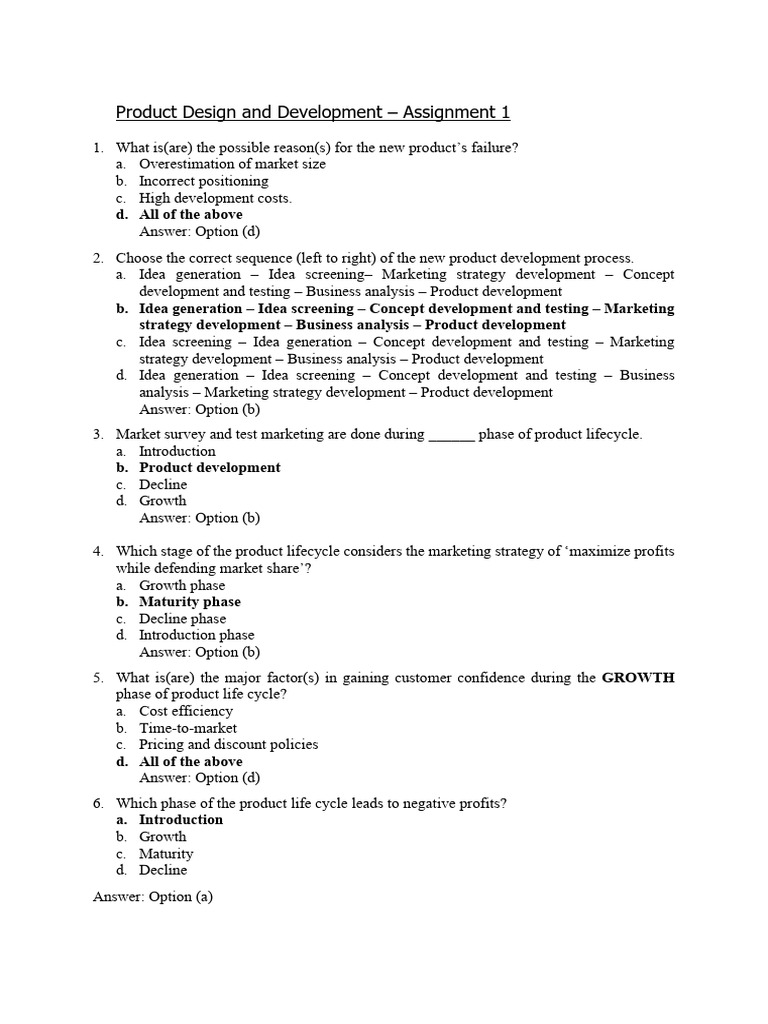 Product Design and Development – Assignment 1

1. What is(are) the possible reason(s) for the new product's failure?
a. Overestimation of market size
b. Incorrect positioning
c. High development costs.
d. All of the above
Answer: Option (d)

2. Choose the correct sequence (left to right) of the new product development process.
a. Idea generation – Idea screening– Marketing strategy development – Concept development and testing – Business analysis – Product development
b. Idea generation – Idea screening – Concept development and testing – Marketing strategy development – Business analysis – Product development
c. Idea screening – Idea generation – Concept development and testing – Marketing strategy development – Business analysis – Product development
d. Idea generation – Idea screening – Concept development and testing – Business analysis – Marketing strategy development – Product development
Answer: Option (b)

3. Market survey and test marketing are done during ______ phase of product lifecycle.
a. Introduction
b. Product development
c. Decline
d. Growth
Answer: Option (b)

4. Which stage of the product lifecycle considers the marketing strategy of 'maximize profits while defending market share'?
a. Growth phase
b. Maturity phase
c. Decline phase
d. Introduction phase
Answer: Option (b)

5. What is(are) the major factor(s) in gaining customer confidence during the GROWTH phase of product life cycle?
a. Cost efficiency
b. Time-to-market
c. Pricing and discount policies
d. All of the above
Answer: Option (d)

6. Which phase of the product life cycle leads to negative profits?
a. Introduction
b. Growth
c. Maturity
d. Decline

Answer: Option (a)